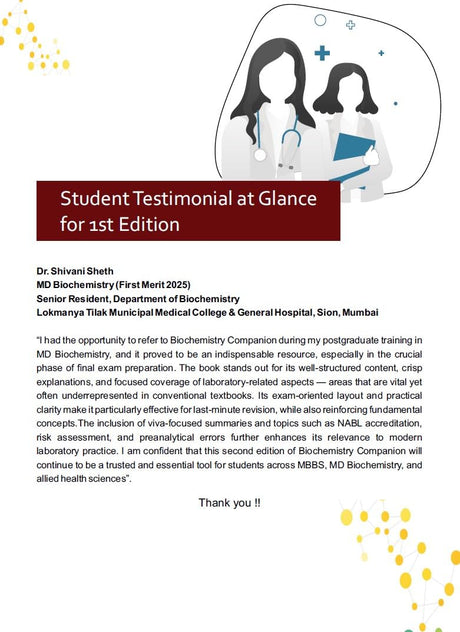 Student Testimonial at Glance for 1st Edition

Dr. Shivani Sheth
MD Biochemistry (First Merit 2025)
Senior Resident, Department of Biochemistry
Lokmanya Tilak Municipal Medical College & General Hospital, Sion, Mumbai

"I had the opportunity to refer to Biochemistry Companion during my postgraduate training in MD Biochemistry, and it proved to be an indispensable resource, especially in the crucial phase of final exam preparation. The book stands out for its well-structured content, crisp explanations, and focused coverage of laboratory-related aspects — areas that are vital yet often underrepresented in conventional textbooks. Its exam-oriented layout and practical clarity make it particularly effective for last-minute revision, while also reinforcing fundamental concepts.The inclusion of viva-focused summaries and topics such as NABL accreditation, risk assessment, and preanalytical errors further enhances its relevance to modern laboratory practice. I am confident that this second edition of Biochemistry Companion will continue to be a trusted and essential tool for students across MBBS, MD Biochemistry, and allied health sciences".

Thank you !!